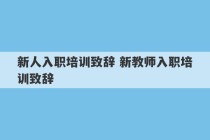 新人入职培训致辞 新教师入职培训致辞